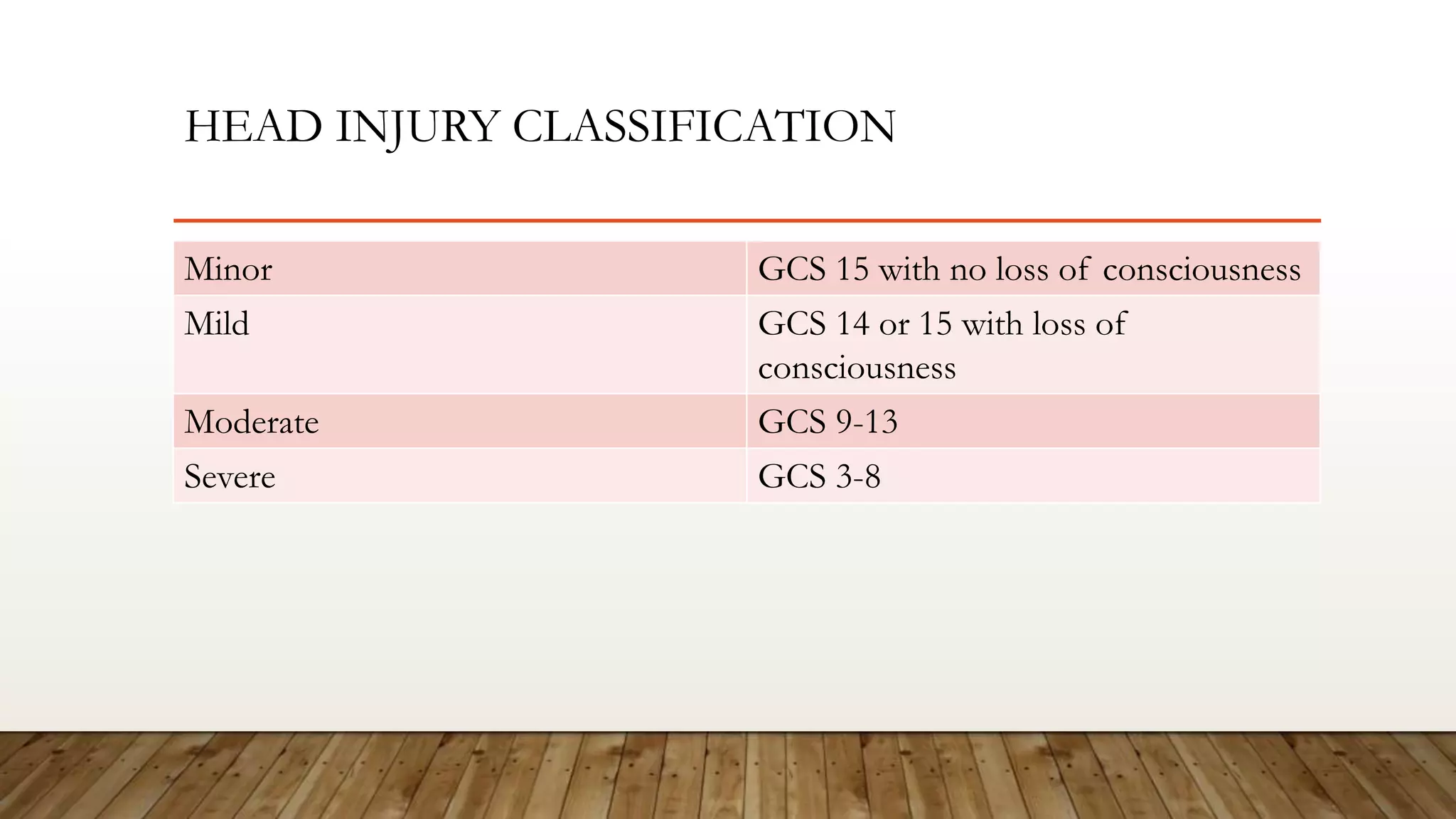 HEAD INJURY CLASSIFICATION

| Minor | GCS 15 with no loss of consciousness |
|---|---|
| Mild | GCS 14 or 15 with loss of consciousness |
| Moderate | GCS 9-13 |
| Severe | GCS 3-8 |